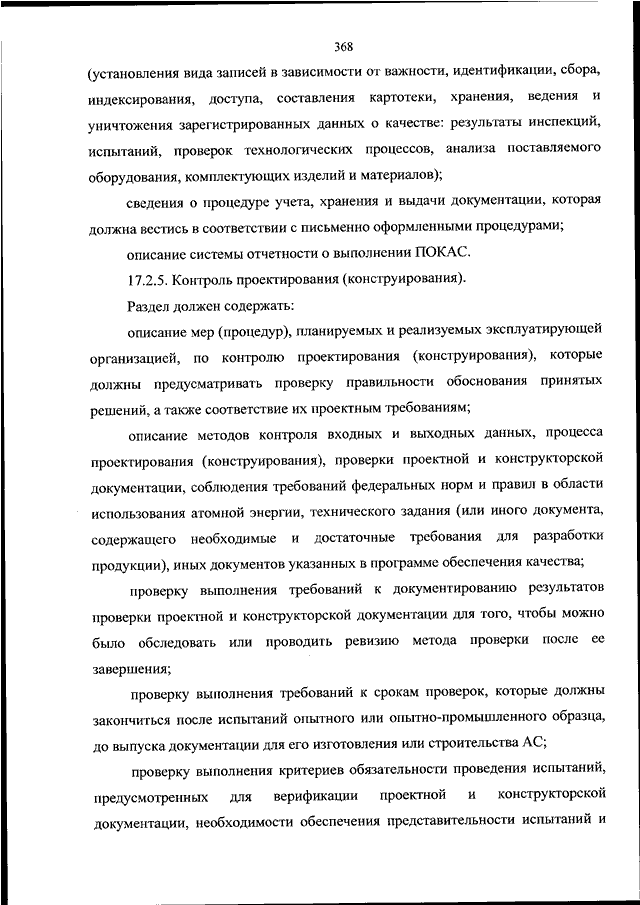 368

(установления вида записей в зависимости от важности, идентификации, сбора, индексирования, доступа, составления картотеки, хранения, ведения и уничтожения зарегистрированных данных о качестве: результаты инспекций, испытаний, проверок технологических процессов, анализа поставляемого оборудования, комплектующих изделий и материалов);

сведения о процедуре учета, хранения и выдачи документации, которая должна вестись в соответствии с письменно оформленными процедурами;

описание системы отчетности о выполнении ПОКАС.

17.2.5. Контроль проектирования (конструирования).

Раздел должен содержать:

описание мер (процедур), планируемых и реализуемых эксплуатирующей организацией, по контролю проектирования (конструирования), которые должны предусматривать проверку правильности обоснования принятых решений, а также соответствие их проектным требованиям;

описание методов контроля входных и выходных данных, процесса проектирования (конструирования), проверки проектной и конструкторской документации, соблюдения требований федеральных норм и правил в области использования атомной энергии, технического задания (или иного документа, содержащего необходимые и достаточные требования для разработки продукции), иных документов указанных в программе обеспечения качества;

проверку выполнения требований к документированию результатов проверки проектной и конструкторской документации для того, чтобы можно было обследовать или проводить ревизию метода проверки после ее завершения;

проверку выполнения требований к срокам проверок, которые должны закончиться после испытаний опытного или опытно-промышленного образца, до выпуска документации для его изготовления или строительства АС;

проверку выполнения критериев обязательности проведения испытаний, предусмотренных для верификации проектной и конструкторской документации, необходимости обеспечения представительности испытаний и